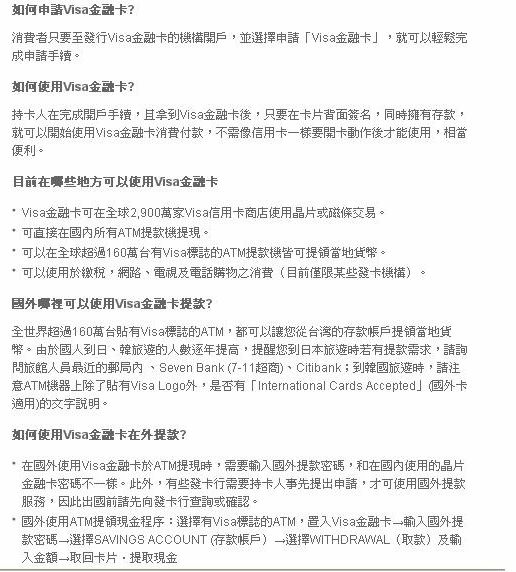 如何申請Visa金融卡?

消費者只要至發行Visa金融卡的機構開戶，並選擇申請「Visa金融卡」，就可以輕鬆完成申請手續。

如何使用Visa金融卡?

持卡人在完成開戶手續，且拿到Visa金融卡後，只要在卡片背面簽名，同時擁有存款，就可以開始使用Visa金融卡消費付款，不需像信用卡一樣要開卡動作後才能使用，相當便利。

目前在哪些地方可以使用Visa金融卡

* Visa金融卡可在全球2,900萬家Visa信用卡商店使用晶片或磁條交易。
* 可直接在國內所有ATM提款機提現。
* 可以在全球超過160萬台有Visa標誌的ATM提款機皆可提領當地貨幣。
* 可以使用於繳稅，網路、電視及電話購物之消費（目前僅限某些發卡機構）。

國外哪裡可以使用Visa金融卡提款?

全世界超過160萬台貼有Visa標誌的ATM，都可以讓您從台灣的存款帳戶提領當地貨幣。由於國人到日、韓旅遊的人數逐年提高，提醒您到日本旅遊時若有提款需求，請詢問旅館人員最近的郵局內 、Seven Bank (7-11超商)、Citibank；到韓國旅遊時，請注意ATM機器上除了貼有Visa Logo外，是否有「International Cards Accepted」(國外卡適用)的文字說明。

如何使用Visa金融卡在外提款?

* 在國外使用Visa金融卡於ATM提現時，需要輸入國外提款密碼，和在國內使用的晶片金融卡密碼不一樣。此外，有些發卡行需要持卡人事先提出申請，才可使用國外提款服務，因此出國前請先向發卡行查詢或確認。
* 國外使用ATM提領現金程序：選擇有Visa標誌的ATM，置入Visa金融卡→輸入國外提款密碼→選擇SAVINGS ACCOUNT (存款帳戶) →選擇WITHDRAWAL（取款）及輸入金額→取回卡片．提取現金